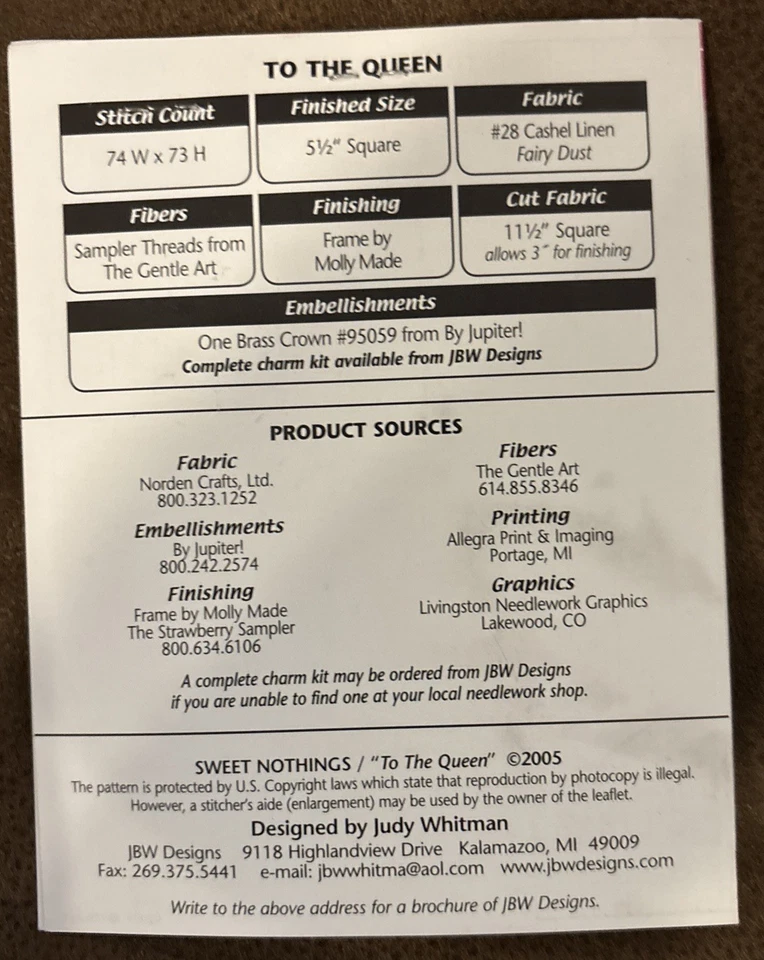 TO THE QUEEN

Stitch Count
74 W x 73 H

Finished Size
5½" Square

Fabric
#28 Cashel Linen
Fairy Dust

Fibers
Sampler Threads from
The Gentle Art

Finishing
Frame by
Molly Made

Cut Fabric
11½" Square
allows 3" for finishing

Embellishments
One Brass Crown #95059 from By Jupiter!
Complete charm kit available from JBW Designs

PRODUCT SOURCES

Fabric
Norden Crafts, Ltd.
800.323.1252

Embellishments
By Jupiter!
800.242.2574

Finishing
Frame by Molly Made
The Strawberry Sampler
800.634.6106

Fibers
The Gentle Art
614.855.8346

Printing
Allegra Print & Imaging
Portage, MI

Graphics
Livingston Needlework Graphics
Lakewood, CO

A complete charm kit may be ordered from JBW Designs if you are unable to find one at your local needlework shop.

SWEET NOTHINGS / "To The Queen" ©2005
The pattern is protected by U.S. Copyright laws which state that reproduction by photocopy is illegal. However, a stitcher's aide (enlargement) may be used by the owner of the leaflet.

Designed by Judy Whitman
JBW Designs 9118 Highlandview Drive Kalamazoo, MI 49009
Fax: 269.375.5441 e-mail: jbwwhitma@aol.com www.jbwdesigns.com

Write to the above address for a brochure of JBW Designs.